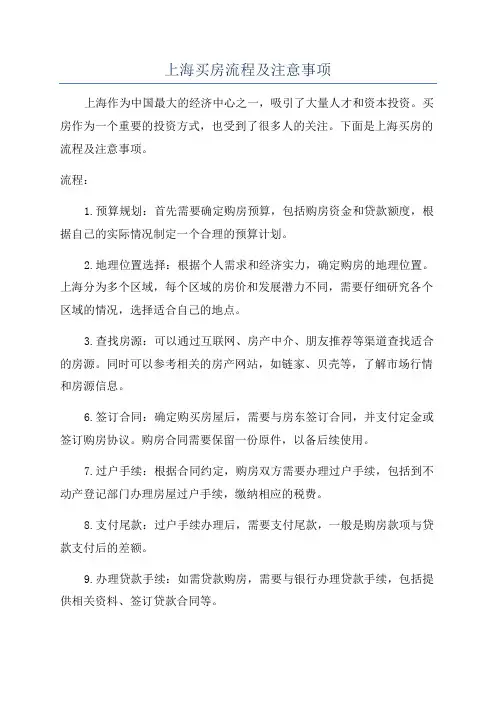 上海买房流程及注意事项

上海作为中国最大的经济中心之一，吸引了大量人才和资本投资。买房作为一个重要的投资方式，也受到了很多人的关注。下面是上海买房的流程及注意事项。

流程：

1.预算规划：首先需要确定购房预算，包括购房资金和贷款额度，根据自己的实际情况制定一个合理的预算计划。

2.地理位置选择：根据个人需求和经济实力，确定购房的地理位置。上海分为多个区域，每个区域的房价和发展潜力不同，需要仔细研究各个区域的情况，选择适合自己的地点。

3.查找房源：可以通过互联网、房产中介、朋友推荐等渠道查找适合的房源。同时可以参考相关的房产网站，如链家、贝壳等，了解市场行情和房源信息。

6.签订合同：确定购买房屋后，需要与房东签订合同，并支付定金或签订购房协议。购房合同需要保留一份原件，以备后续使用。

7.过户手续：根据合同约定，购房双方需要办理过户手续，包括到不动产登记部门办理房屋过户手续，缴纳相应的税费。

8.支付尾款：过户手续办理后，需要支付尾款，一般是购房款项与贷款支付后的差额。

9.办理贷款手续：如需贷款购房，需要与银行办理贷款手续，包括提供相关资料、签订贷款合同等。